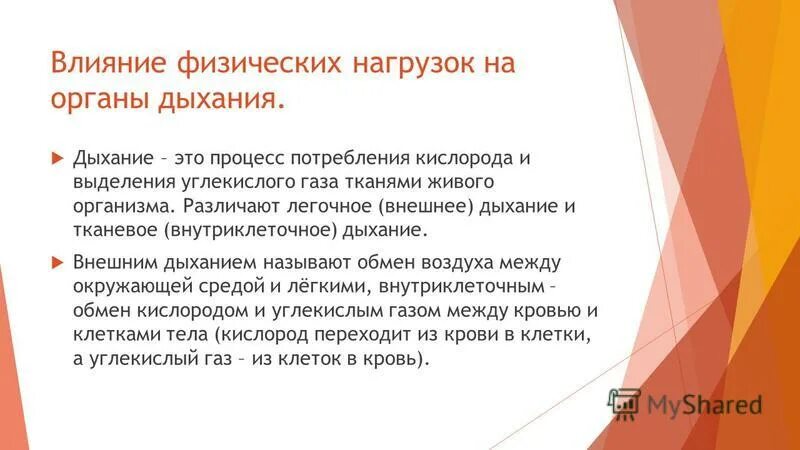 Влияние физических нагрузок на органы дыхания.

Дыхание – это процесс потребления кислорода и выделения углекислого газа тканями живого организма. Различают легочное (внешнее) дыхание и тканевое (внутриклеточное) дыхание.

Внешним дыханием называют обмен воздуха между окружающей средой и лёгкими, внутриклеточным – обмен кислородом и углекислым газом между кровью и клетками тела (кислород переходит из крови в клетки, а углекислый газ – из клеток в кровь).

MyShared